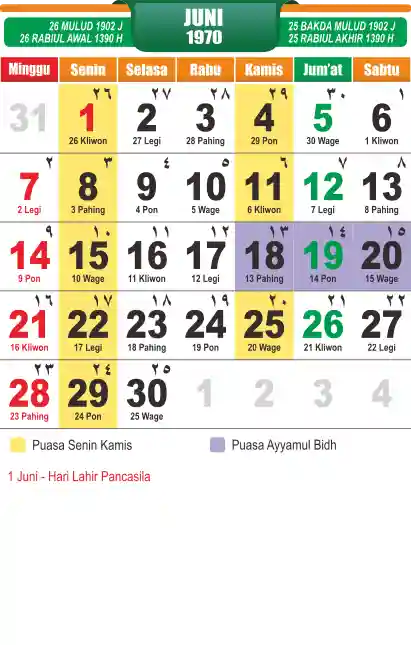 26 MULUD 1902 J
26 RABIUL AWAL 1390 H

JUNI
1970

25 BAKDA MULUD 1902 J
25 RABIUL AKHIR 1390 H

| Minggu | Senin | Selasa | Rabu | Kamis | Jum'at | Sabtu |
|---|---|---|---|---|---|---|
| 31 | ٢٦ 1 26 Kliwon | ٢٧ 2 27 Legi | ٢٨ 3 28 Pahing | ٢٩ 4 29 Pon | ٣٠ 5 30 Wage | ١ 6 1 Kliwon |
| ٢ 7 2 Legi | ٣ 8 3 Pahing | ٤ 9 4 Pon | ٥ 10 5 Wage | ٦ 11 6 Kliwon | ٧ 12 7 Legi | ٨ 13 8 Pahing |
| ٩ 14 9 Pon | ١٠ 15 10 Wage | ١١ 16 11 Kliwon | ١٢ 17 12 Legi | ١٣ 18 13 Pahing | ١٤ 19 14 Pon | ١٥ 20 15 Wage |
| ١٦ 21 16 Kliwon | ١٧ 22 17 Legi | ١٨ 23 18 Pahing | ١٩ 24 19 Pon | ٢٠ 25 20 Wage | ٢١ 26 21 Kliwon | ٢٢ 27 22 Legi |
| ٢٣ 28 23 Pahing | ٢٤ 29 24 Pon | ٢٥ 30 25 Wage | 1 | 2 | 3 | 4 |

Puasa Senin Kamis
Puasa Ayyamul Bidh

1 Juni - Hari Lahir Pancasila